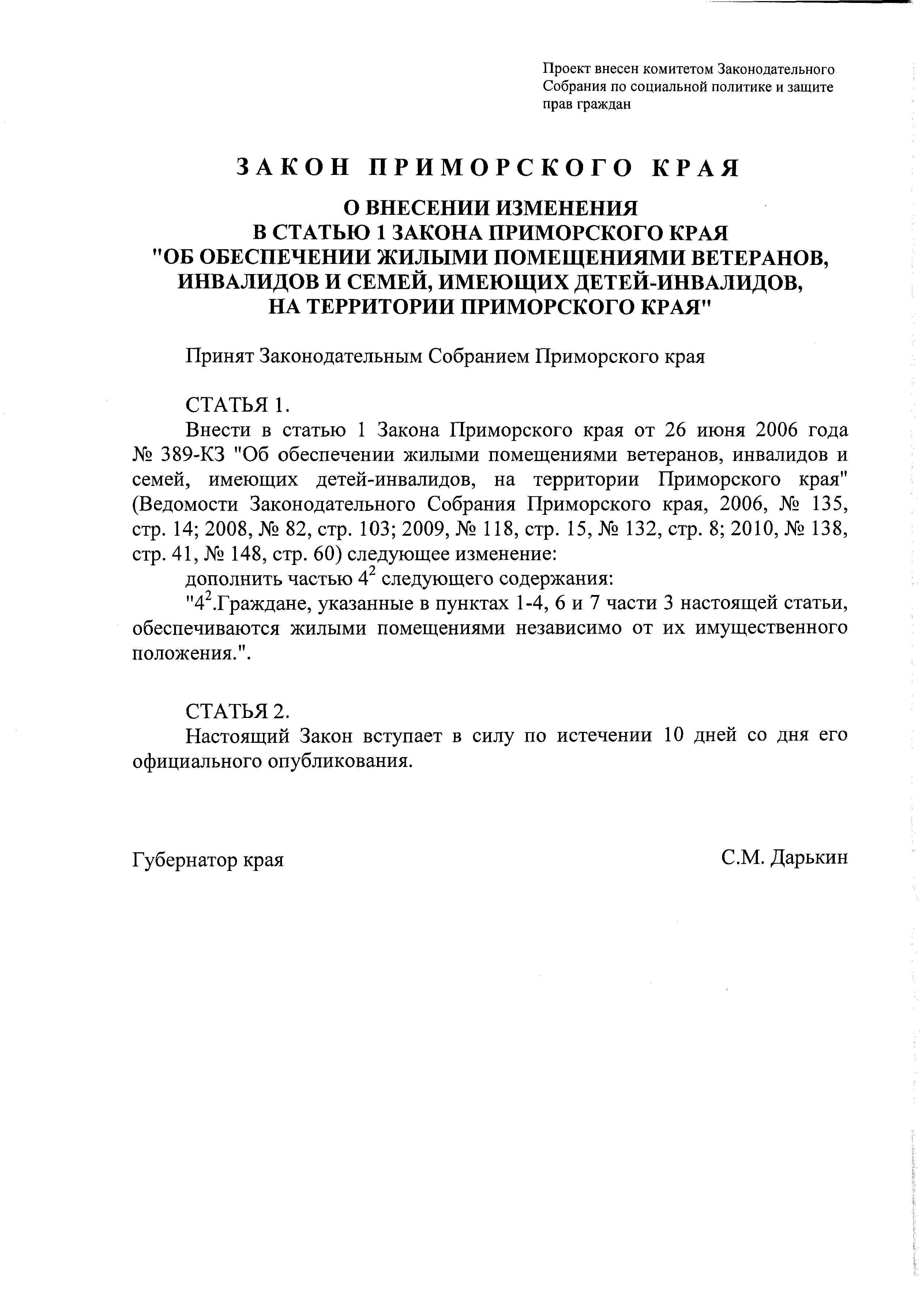 Проект внесен комитетом Законодательного Собрания по социальной политике и защите прав граждан

ЗАКОН ПРИМОРСКОГО КРАЯ

О ВНЕСЕНИИ ИЗМЕНЕНИЯ В СТАТЬЮ 1 ЗАКОНА ПРИМОРСКОГО КРАЯ "ОБ ОБЕСПЕЧЕНИИ ЖИЛЫМИ ПОМЕЩЕНИЯМИ ВЕТЕРАНОВ, ИНВАЛИДОВ И СЕМЕЙ, ИМЕЮЩИХ ДЕТЕЙ-ИНВАЛИДОВ, НА ТЕРРИТОРИИ ПРИМОРСКОГО КРАЯ"

Принят Законодательным Собранием Приморского края

СТАТЬЯ 1.

Внести в статью 1 Закона Приморского края от 26 июня 2006 года № 389-КЗ "Об обеспечении жилыми помещениями ветеранов, инвалидов и семей, имеющих детей-инвалидов, на территории Приморского края" (Ведомости Законодательного Собрания Приморского края, 2006, № 135, стр. 14; 2008, № 82, стр. 103; 2009, № 118, стр. 15, № 132, стр. 8; 2010, № 138, стр. 41, № 148, стр. 60) следующее изменение:

дополнить частью $4^2$ следующего содержания:

"$4^2$.Граждане, указанные в пунктах 1-4, 6 и 7 части 3 настоящей статьи, обеспечиваются жилыми помещениями независимо от их имущественного положения.".

СТАТЬЯ 2.

Настоящий Закон вступает в силу по истечении 10 дней со дня его официального опубликования.

Губернатор края

С.М. Дарькин